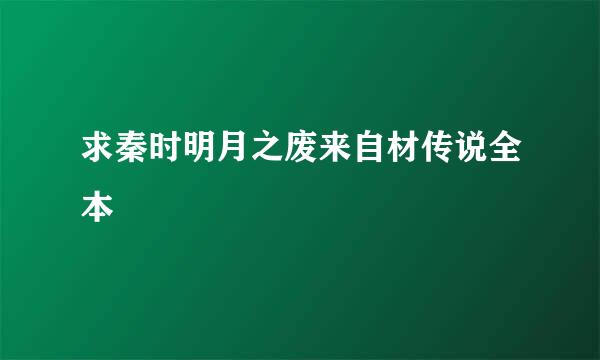 求秦时明月之废来自材传说全本